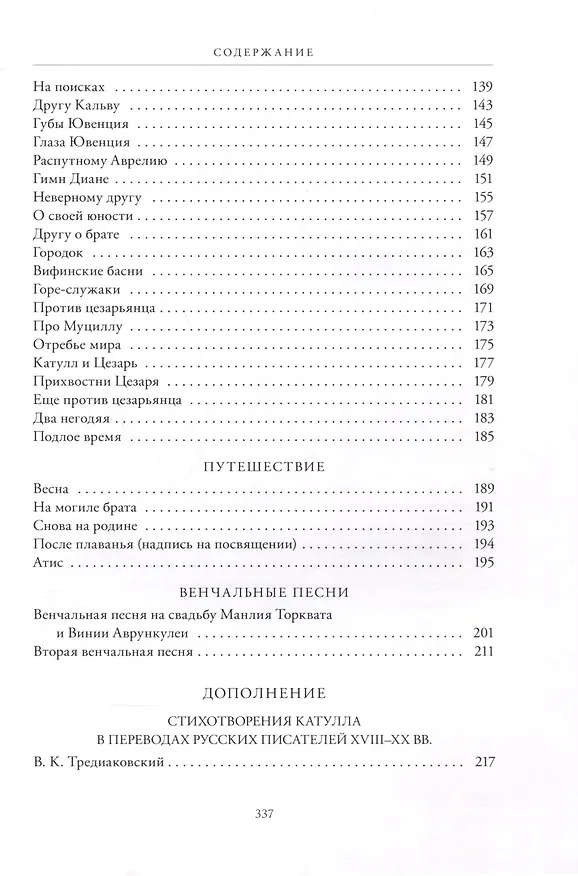 СОДЕРЖАНИЕ

На поисках 139
Другу Кальву 143
Губы Ювенция 145
Глаза Ювенция 147
Распутному Аврелию 149
Гимн Диане 151
Неверному другу 155
О своей юности 157
Другу о брате 161
Городок 163
Вифинские басни 165
Горе-служаки 169
Против цезарьянца 171
Про Муциллу 173
Отребье мира 175
Катулл и Цезарь 177
Прихвостни Цезаря 179
Еще против цезарьянца 181
Два негодяя 183
Подлое время 185

ПУТЕШЕСТВИЕ

Весна 189
На могиле брата 191
Снова на родине 193
После плаванья (надпись на посвящении) 194
Атис 195

ВЕНЧАЛЬНЫЕ ПЕСНИ

Венчальная песня на свадьбу Манлия Торквата и Винии Аврункулеи 201
Вторая венчальная песня 211

ДОПОЛНЕНИЕ

СТИХОТВОРЕНИЯ КАТУЛЛА
В ПЕРЕВОДАХ РУССКИХ ПИСАТЕЛЕЙ XVIII–XX ВВ.

В. К. Тредиаковский 217

337